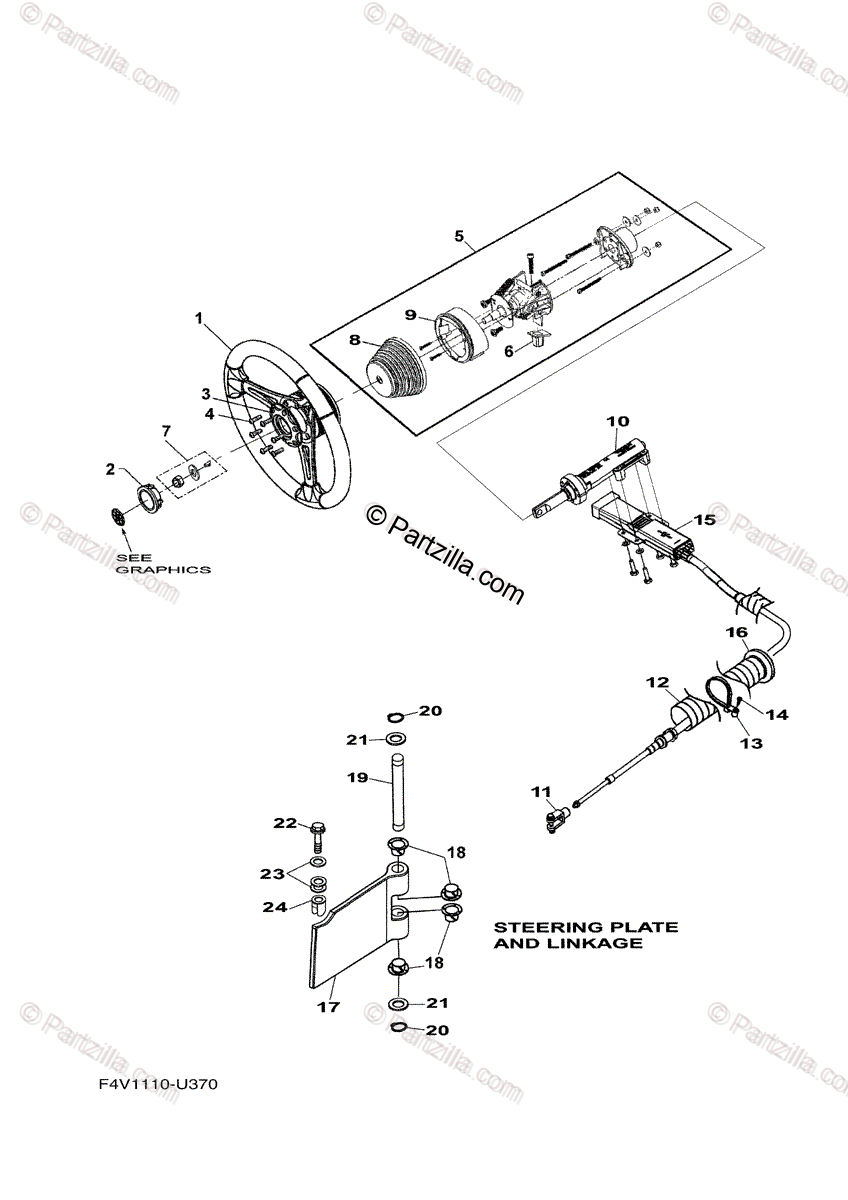 © Partzilla.com

5

1

9

8

6

3

4

7

2

SEE GRAPHICS

10

15

© Partzilla.com

16

12

14

13

11

20

21

19

22

18

23

24

18

17

21

20

STEERING PLATE AND LINKAGE

F4V1110-U370